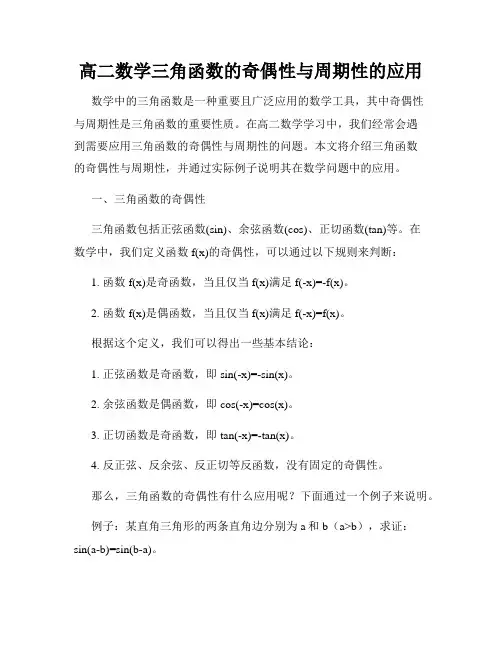 高二数学三角函数的奇偶性与周期性的应用

数学中的三角函数是一种重要且广泛应用的数学工具，其中奇偶性与周期性是三角函数的重要性质。在高二数学学习中，我们经常会遇到需要应用三角函数的奇偶性与周期性的问题。本文将介绍三角函数的奇偶性与周期性，并通过实际例子说明其在数学问题中的应用。

一、三角函数的奇偶性

三角函数包括正弦函数(sin)、余弦函数(cos)、正切函数(tan)等。在数学中，我们定义函数 f(x)的奇偶性，可以通过以下规则来判断：

1. 函数 f(x)是奇函数，当且仅当 f(x)满足 f(-x)=-f(x)。

2. 函数 f(x)是偶函数，当且仅当 f(x)满足 f(-x)=f(x)。

根据这个定义，我们可以得出一些基本结论：

1. 正弦函数是奇函数，即 sin(-x)=-sin(x)。

2. 余弦函数是偶函数，即 cos(-x)=cos(x)。

3. 正切函数是奇函数，即 tan(-x)=-tan(x)。

4. 反正弦、反余弦、反正切等反函数，没有固定的奇偶性。

那么，三角函数的奇偶性有什么应用呢？下面通过一个例子来说明。

例子：某直角三角形的两条直角边分别为 a 和 b（a>b），求证：sin(a-b)=sin(b-a)。